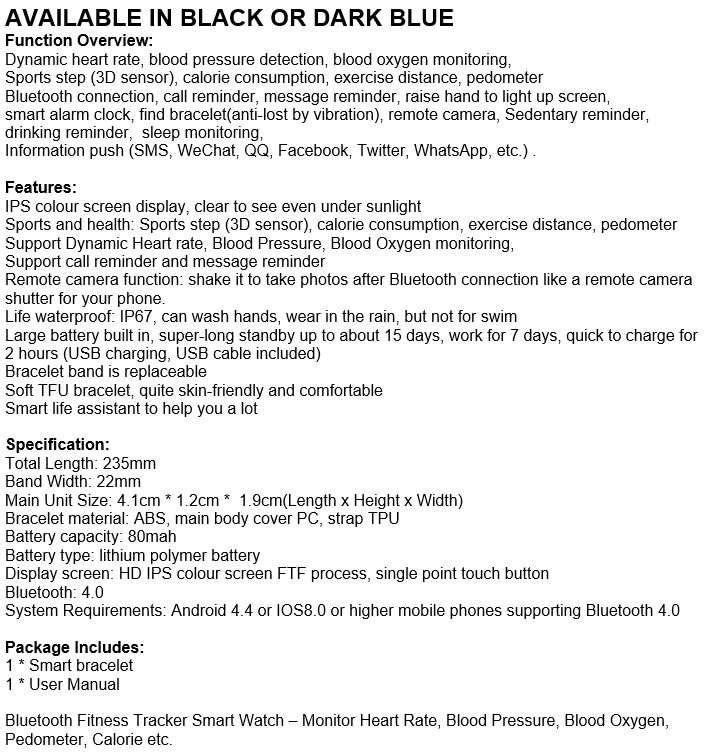 AVAILABLE IN BLACK OR DARK BLUE
Function Overview:
Dynamic heart rate, blood pressure detection, blood oxygen monitoring,
Sports step (3D sensor), calorie consumption, exercise distance, pedometer
Bluetooth connection, call reminder, message reminder, raise hand to light up screen, smart alarm clock, find bracelet(anti-lost by vibration), remote camera, Sedentary reminder, drinking reminder, sleep monitoring,
Information push (SMS, WeChat, QQ, Facebook, Twitter, WhatsApp, etc.) .

Features:
IPS colour screen display, clear to see even under sunlight
Sports and health: Sports step (3D sensor), calorie consumption, exercise distance, pedometer
Support Dynamic Heart rate, Blood Pressure, Blood Oxygen monitoring,
Support call reminder and message reminder
Remote camera function: shake it to take photos after Bluetooth connection like a remote camera shutter for your phone.
Life waterproof: IP67, can wash hands, wear in the rain, but not for swim
Large battery built in, super-long standby up to about 15 days, work for 7 days, quick to charge for 2 hours (USB charging, USB cable included)
Bracelet band is replaceable
Soft TFU bracelet, quite skin-friendly and comfortable
Smart life assistant to help you a lot

Specification:
Total Length: 235mm
Band Width: 22mm
Main Unit Size: 4.1cm * 1.2cm * 1.9cm(Length x Height x Width)
Bracelet material: ABS, main body cover PC, strap TPU
Battery capacity: 80mah
Battery type: lithium polymer battery
Display screen: HD IPS colour screen FTF process, single point touch button
Bluetooth: 4.0
System Requirements: Android 4.4 or IOS8.0 or higher mobile phones supporting Bluetooth 4.0

Package Includes:
1 * Smart bracelet
1 * User Manual

Bluetooth Fitness Tracker Smart Watch – Monitor Heart Rate, Blood Pressure, Blood Oxygen, Pedometer, Calorie etc.